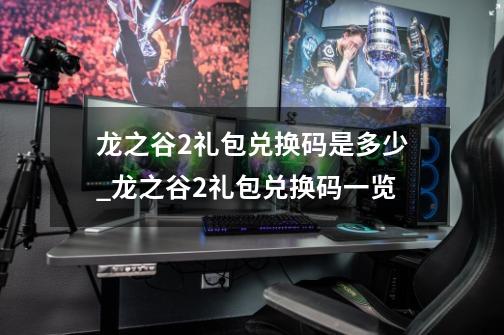 龙之谷2礼包兑换码是多少_龙之谷2礼包兑换码一览